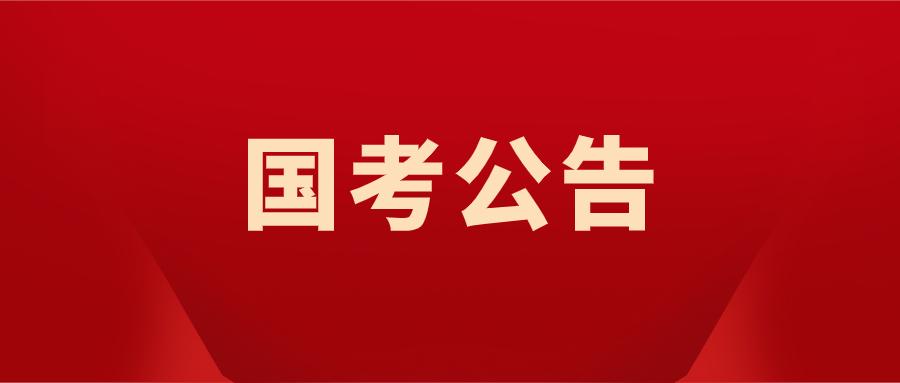 国考公告